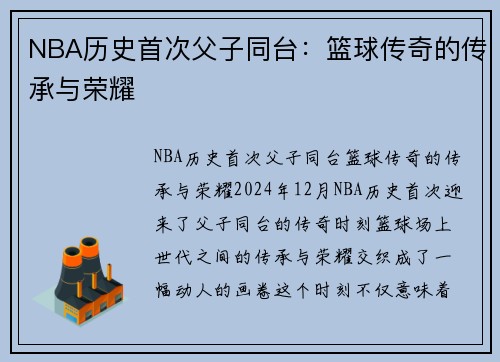 NBA历史首次父子同台：篮球传奇的传承与荣耀

NBA历史首次父子同台篮球传奇的传承与荣耀2024年12月NBA历史首次迎来了父子同台的传奇时刻篮球场上世代之间的传承与荣耀交织成了一幅动人的画卷这个时刻不仅意味着